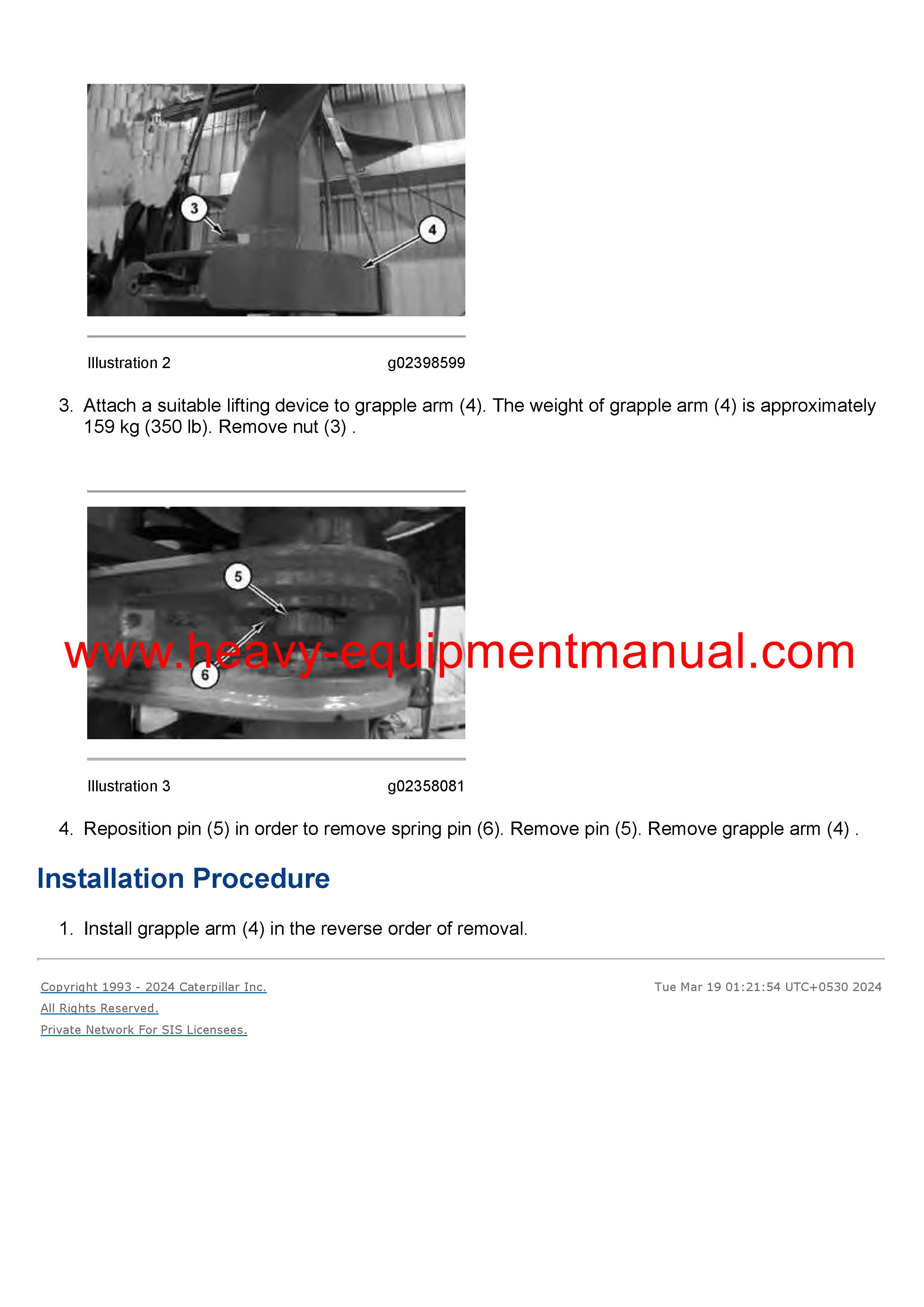 3
4

Illustration 2 g02398599

3. Attach a suitable lifting device to grapple arm (4). The weight of grapple arm (4) is approximately 159 kg (350 lb). Remove nut (3) .

5
6

www.heavy-equipmentmanual.com

Illustration 3 g02358081

4. Reposition pin (5) in order to remove spring pin (6). Remove pin (5). Remove grapple arm (4) .

Installation Procedure

1. Install grapple arm (4) in the reverse order of removal.

Copyright 1993 - 2024 Caterpillar Inc.
All Rights Reserved.
Private Network For SIS Licensees.

Tue Mar 19 01:21:54 UTC+0530 2024